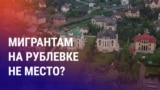 МИГРАНТАМ
НА РУБЛЕВКЕ
НЕ МЕСТО?